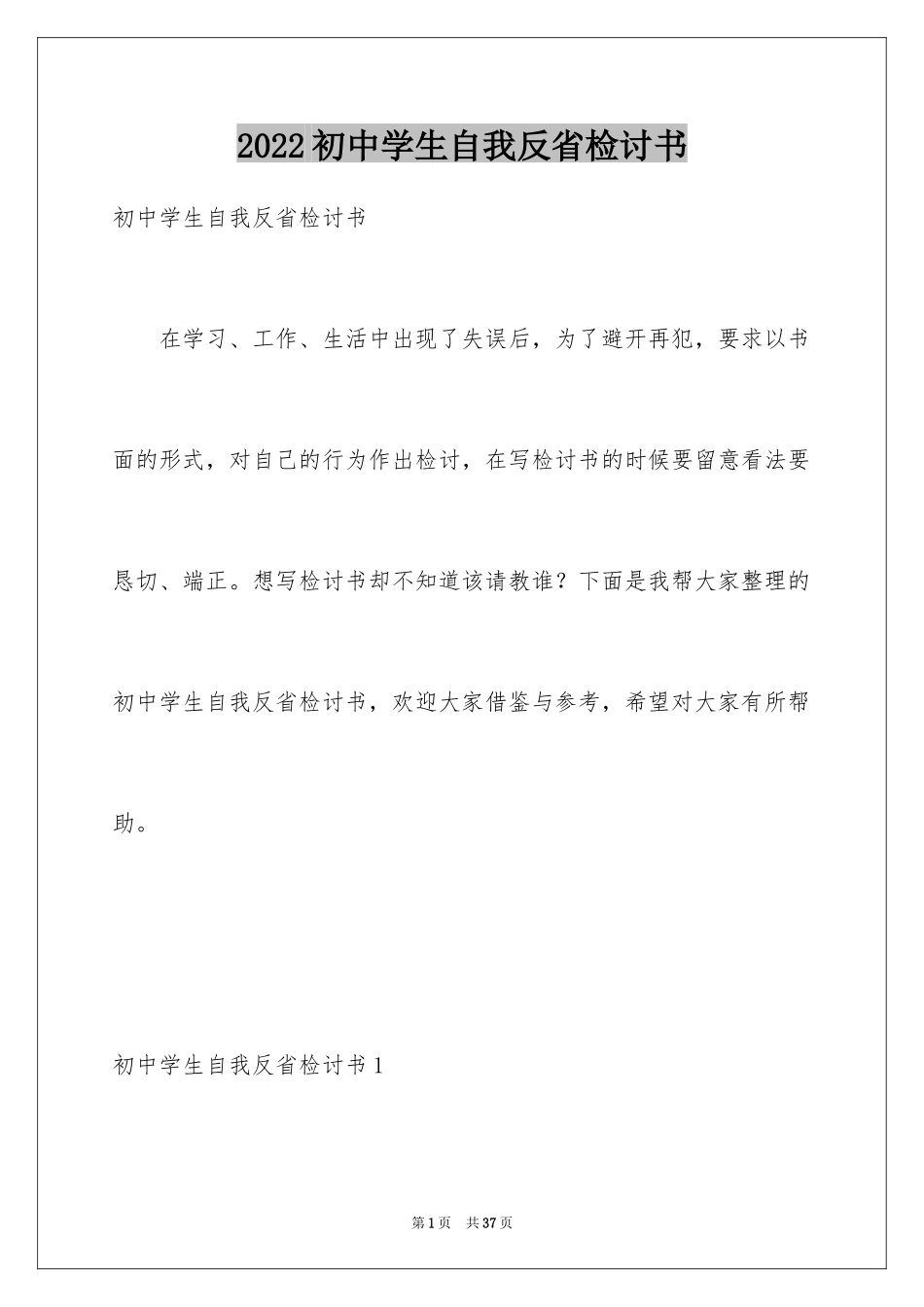 2022初中学生自我反省检讨书

初中学生自我反省检讨书

在学习、工作、生活中出现了失误后，为了避开再犯，要求以书面的形式，对自己的行为作出检讨，在写检讨书的时候要留意看法要恳切、端正。想写检讨书却不知道该请教谁？下面是我帮大家整理的初中学生自我反省检讨书，欢迎大家借鉴与参考，希望对大家有所帮助。

初中学生自我反省检讨书1

第1页 共37页